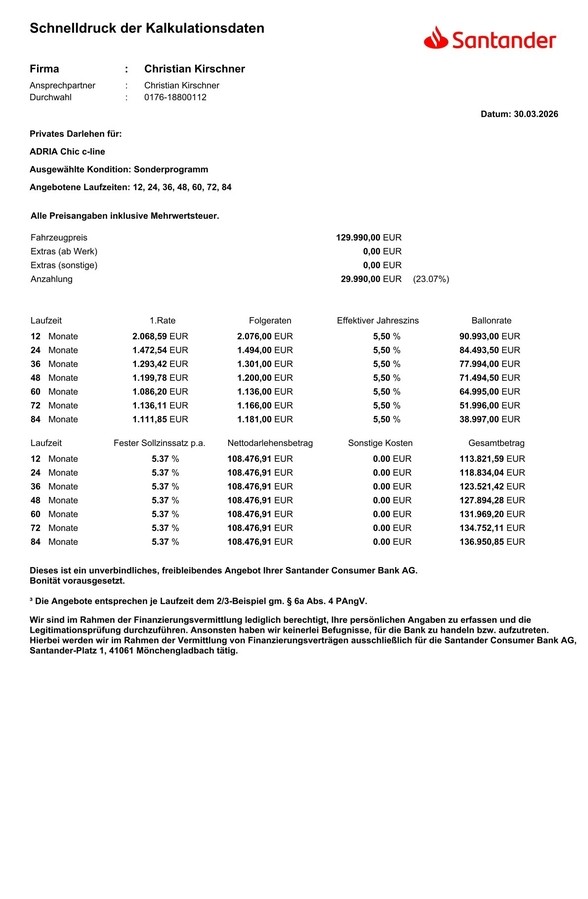 Schnelldruck der Kalkulationsdaten

Santander

Firma : Christian Kirschner
Ansprechpartner : Christian Kirschner
Durchwahl : 0176-18800112

Datum: 30.03.2026

Privates Darlehen für:

ADRIA Chic c-line

Ausgewählte Kondition: Sonderprogramm

Angebotene Laufzeiten: 12, 24, 36, 48, 60, 72, 84

Alle Preisangaben inklusive Mehrwertsteuer.

| | | |
|---|---|---|
| Fahrzeugpreis | 129.990,00 EUR | |
| Extras (ab Werk) | 0,00 EUR | |
| Extras (sonstige) | 0,00 EUR | |
| Anzahlung | 29.990,00 EUR | (23.07%) |

| Laufzeit | 1.Rate | Folgeraten | Effektiver Jahreszins | Ballonrate |
|---|---|---|---|---|
| 12 Monate | 2.068,59 EUR | 2.076,00 EUR | 5,50 % | 90.993,00 EUR |
| 24 Monate | 1.472,54 EUR | 1.494,00 EUR | 5,50 % | 84.493,50 EUR |
| 36 Monate | 1.293,42 EUR | 1.301,00 EUR | 5,50 % | 77.994,00 EUR |
| 48 Monate | 1.199,78 EUR | 1.200,00 EUR | 5,50 % | 71.494,50 EUR |
| 60 Monate | 1.086,20 EUR | 1.136,00 EUR | 5,50 % | 64.995,00 EUR |
| 72 Monate | 1.136,11 EUR | 1.166,00 EUR | 5,50 % | 51.996,00 EUR |
| 84 Monate | 1.111,85 EUR | 1.181,00 EUR | 5,50 % | 38.997,00 EUR |

| Laufzeit | Fester Sollzinssatz p.a. | Nettodarlehensbetrag | Sonstige Kosten | Gesamtbetrag |
|---|---|---|---|---|
| 12 Monate | 5.37 % | 108.476,91 EUR | 0.00 EUR | 113.821,59 EUR |
| 24 Monate | 5.37 % | 108.476,91 EUR | 0.00 EUR | 118.834,04 EUR |
| 36 Monate | 5.37 % | 108.476,91 EUR | 0.00 EUR | 123.521,42 EUR |
| 48 Monate | 5.37 % | 108.476,91 EUR | 0.00 EUR | 127.894,28 EUR |
| 60 Monate | 5.37 % | 108.476,91 EUR | 0.00 EUR | 131.969,20 EUR |
| 72 Monate | 5.37 % | 108.476,91 EUR | 0.00 EUR | 134.752,11 EUR |
| 84 Monate | 5.37 % | 108.476,91 EUR | 0.00 EUR | 136.950,85 EUR |

Dieses ist ein unverbindliches, freibleibendes Angebot Ihrer Santander Consumer Bank AG. Bonität vorausgesetzt.

³ Die Angebote entsprechen je Laufzeit dem 2/3-Beispiel gm. § 6a Abs. 4 PAngV.

Wir sind im Rahmen der Finanzierungsvermittlung lediglich berechtigt, Ihre persönlichen Angaben zu erfassen und die Legitimationsprüfung durchzuführen. Ansonsten haben wir keinerlei Befugnisse, für die Bank zu handeln bzw. aufzutreten. Hierbei werden wir im Rahmen der Vermittlung von Finanzierungsverträgen ausschließlich für die Santander Consumer Bank AG, Santander-Platz 1, 41061 Mönchengladbach tätig.